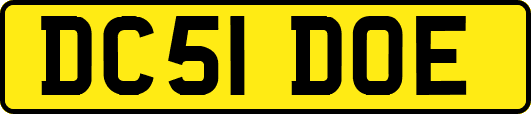 DC51 DOE